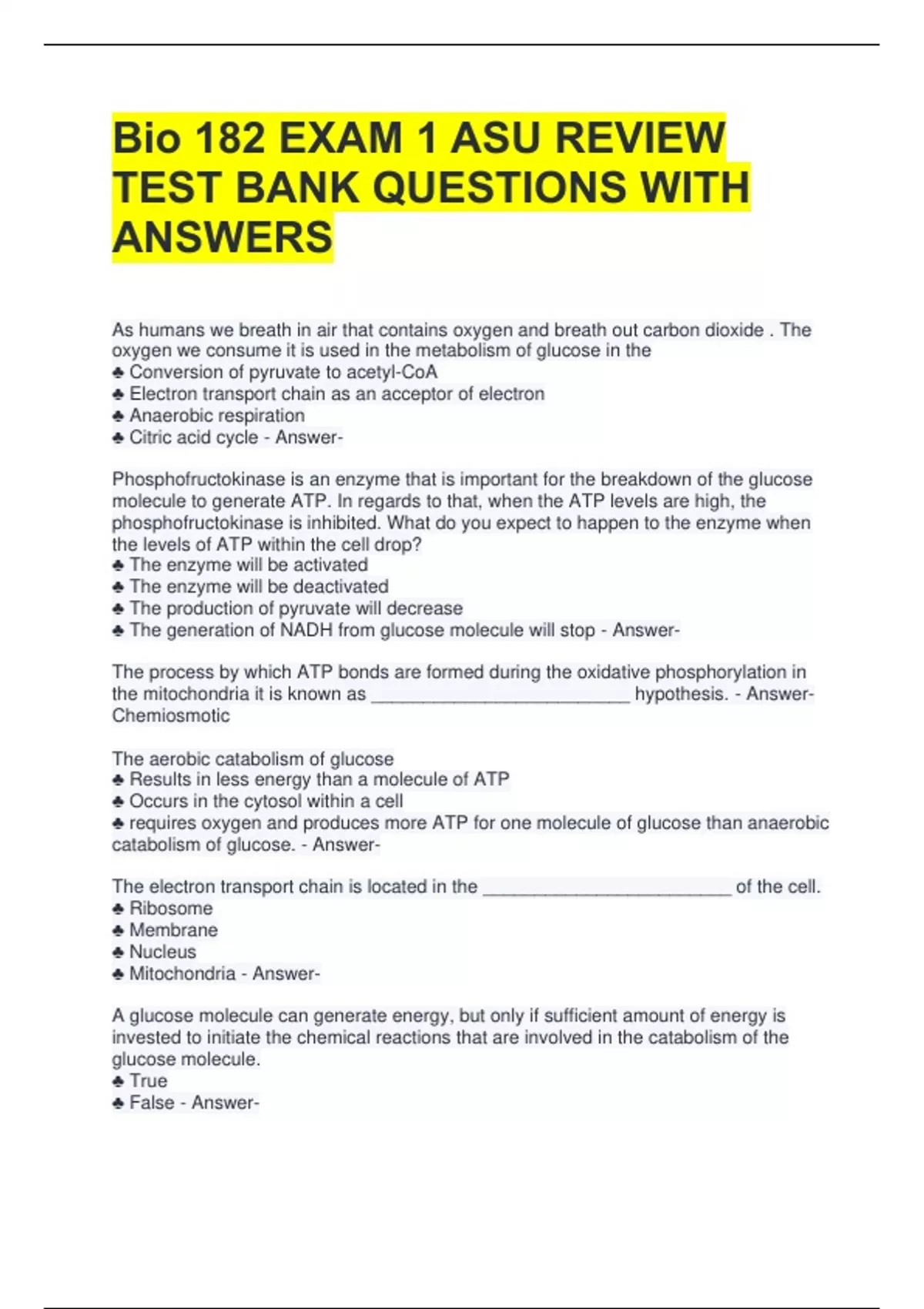 Bio 182 EXAM 1 ASU REVIEW TEST BANK QUESTIONS WITH ANSWERS

As humans we breath in air that contains oxygen and breath out carbon dioxide . The oxygen we consume it is used in the metabolism of glucose in the
♣ Conversion of pyruvate to acetyl-CoA
♣ Electron transport chain as an acceptor of electron
♣ Anaerobic respiration
♣ Citric acid cycle - Answer-

Phosphofructokinase is an enzyme that is important for the breakdown of the glucose molecule to generate ATP. In regards to that, when the ATP levels are high, the phosphofructokinase is inhibited. What do you expect to happen to the enzyme when the levels of ATP within the cell drop?
♣ The enzyme will be activated
♣ The enzyme will be deactivated
♣ The production of pyruvate will decrease
♣ The generation of NADH from glucose molecule will stop - Answer-

The process by which ATP bonds are formed during the oxidative phosphorylation in the mitochondria it is known as ________________________ hypothesis. - Answer- Chemiosmotic

The aerobic catabolism of glucose
♣ Results in less energy than a molecule of ATP
♣ Occurs in the cytosol within a cell
♣ requires oxygen and produces more ATP for one molecule of glucose than anaerobic catabolism of glucose. - Answer-

The electron transport chain is located in the ________________________ of the cell.
♣ Ribosome
♣ Membrane
♣ Nucleus
♣ Mitochondria - Answer-

A glucose molecule can generate energy, but only if sufficient amount of energy is invested to initiate the chemical reactions that are involved in the catabolism of the glucose molecule.
♣ True
♣ False - Answer-